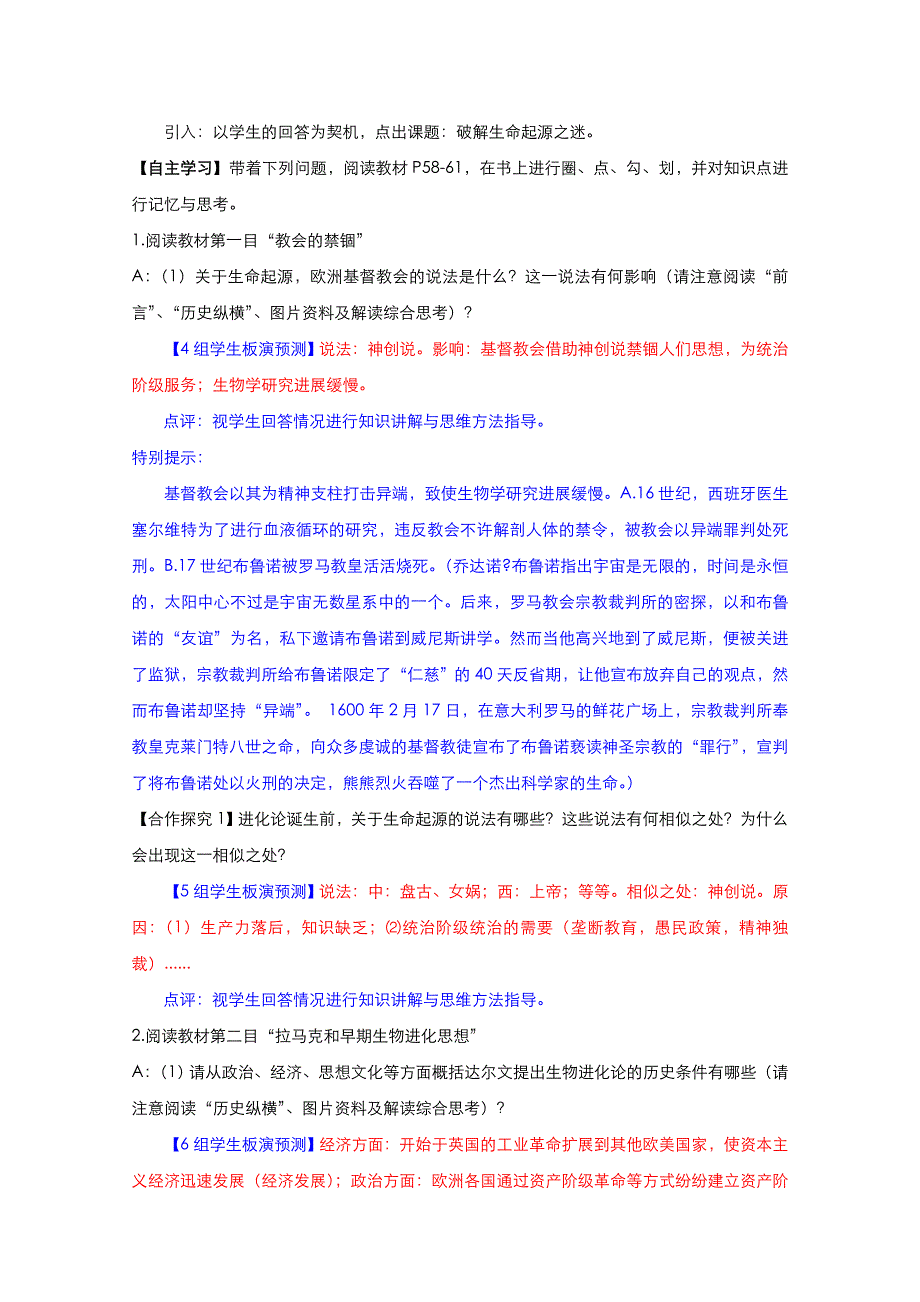 引入：以学生的回答为契机，点出课题：破解生命起源之迷。

【自主学习】带着下列问题，阅读教材 P58-61，在书上进行圈、点、勾、划，并对知识点进行记忆与思考。

1.阅读教材第一目“教会的禁锢”

A：（1）关于生命起源，欧洲基督教会的说法是什么？这一说法有何影响（请注意阅读“前言”、“历史纵横”、图片资料及解读综合思考）？

【4 组学生板演预测】说法：神创说。影响：基督教会借助神创说禁锢人们思想，为统治阶级服务；生物学研究进展缓慢。

点评：视学生回答情况进行知识讲解与思维方法指导。

特别提示：

基督教会以其为精神支柱打击异端，致使生物学研究进展缓慢。A.16 世纪，西班牙医生塞尔维特为了进行血液循环的研究，违反教会不许解剖人体的禁令，被教会以异端罪判处死刑。B.17 世纪布鲁诺被罗马教皇活活烧死。（乔达诺?布鲁诺指出宇宙是无限的，时间是永恒的，太阳中心不过是宇宙无数星系中的一个。后来，罗马教会宗教裁判所的密探，以和布鲁诺的“友谊”为名，私下邀请布鲁诺到威尼斯讲学。然而当他高兴地到了威尼斯，便被关进了监狱，宗教裁判所给布鲁诺限定了“仁慈”的 40 天反省期，让他宣布放弃自己的观点，然而布鲁诺却坚持“异端”。 1600 年 2 月 17 日，在意大利罗马的鲜花广场上，宗教裁判所奉教皇克莱门特八世之命，向众多虔诚的基督教徒宣布了布鲁诺亵读神圣宗教的“罪行”，宣判了将布鲁诺处以火刑的决定，熊熊烈火吞噬了一个杰出科学家的生命。）

【合作探究 1】进化论诞生前，关于生命起源的说法有哪些？这些说法有何相似之处？为什么会出现这一相似之处？

【5 组学生板演预测】说法：中：盘古、女娲；西：上帝；等等。相似之处：神创说。原因：（1）生产力落后，知识缺乏；⑵统治阶级统治的需要（垄断教育，愚民政策，精神独裁）……

点评：视学生回答情况进行知识讲解与思维方法指导。

2.阅读教材第二目“拉马克和早期生物进化思想”

A：(1) 请从政治、经济、思想文化等方面概括达尔文提出生物进化论的历史条件有哪些（请注意阅读“历史纵横”、图片资料及解读综合思考）？

【6 组学生板演预测】经济方面：开始于英国的工业革命扩展到其他欧美国家，使资本主义经济迅速发展（经济发展）；政治方面：欧洲各国通过资产阶级革命等方式纷纷建立资产阶